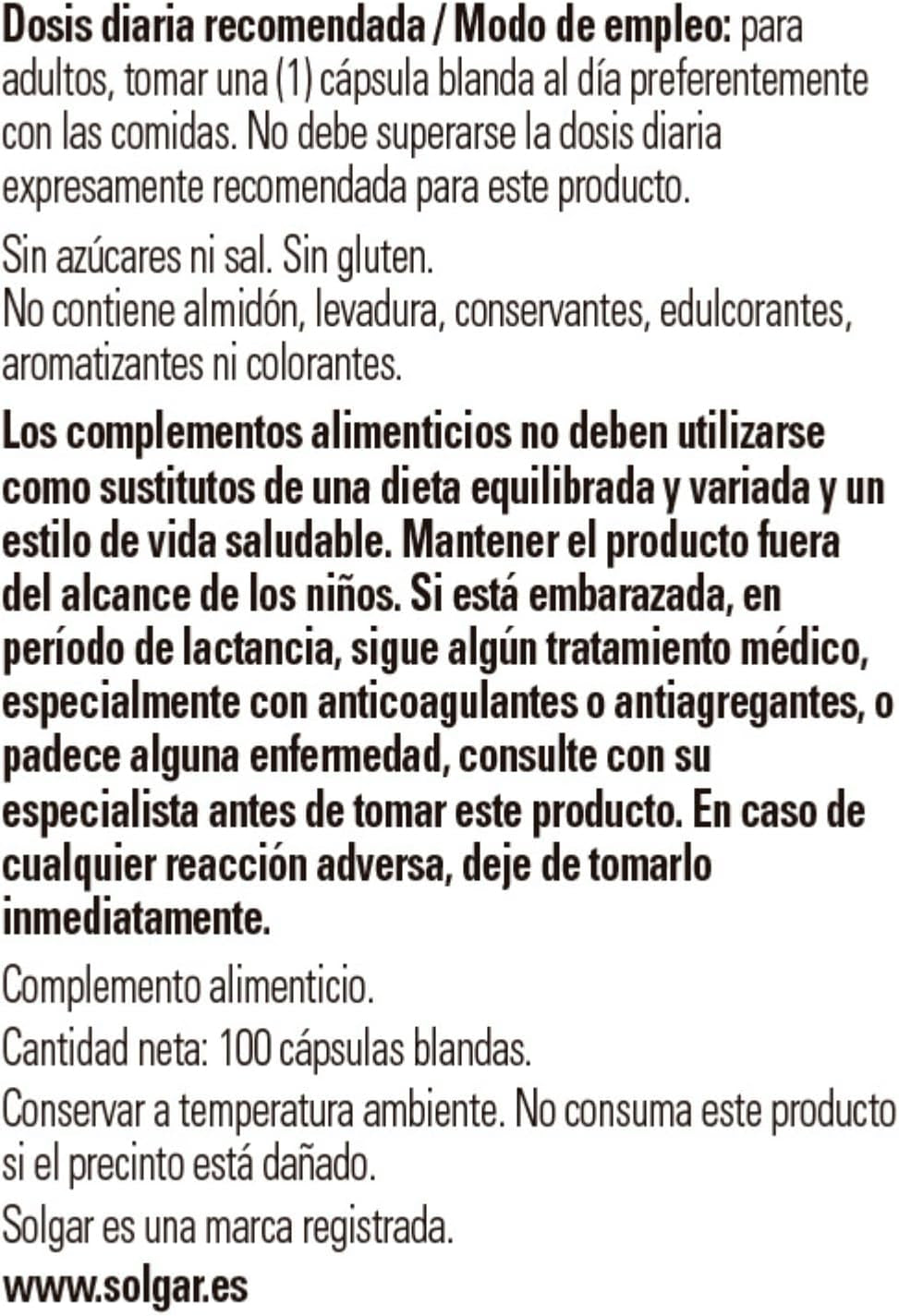 Dosis diaria recomendada / Modo de empleo: para adultos, tomar una (1) cápsula blanda al día preferentemente con las comidas. No debe superarse la dosis diaria expresamente recomendada para este producto.

Sin azúcares ni sal. Sin gluten.
No contiene almidón, levadura, conservantes, edulcorantes, aromatizantes ni colorantes.

Los complementos alimenticios no deben utilizarse como sustitutos de una dieta equilibrada y variada y un estilo de vida saludable. Mantener el producto fuera del alcance de los niños. Si está embarazada, en período de lactancia, sigue algún tratamiento médico, especialmente con anticoagulantes o antiagregantes, o padece alguna enfermedad, consulte con su especialista antes de tomar este producto. En caso de cualquier reacción adversa, deje de tomarlo inmediatamente.

Complemento alimenticio.
Cantidad neta: 100 cápsulas blandas.
Conservar a temperatura ambiente. No consuma este producto si el precinto está dañado.
Solgar es una marca registrada.
www.solgar.es